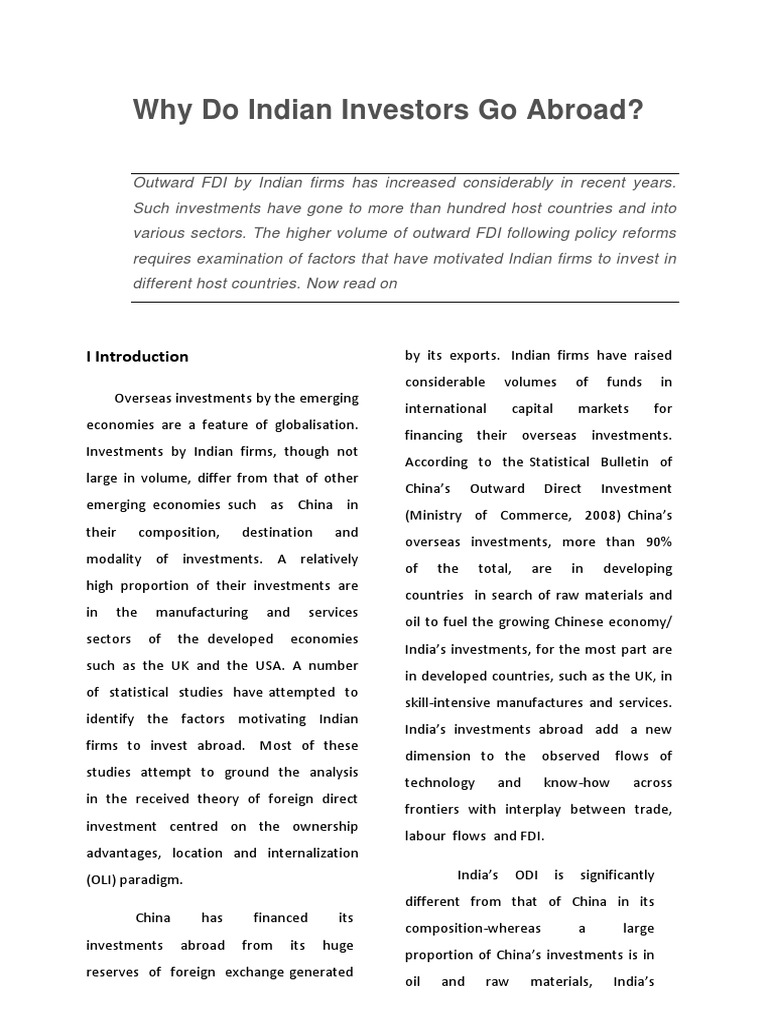 Why Do Indian Investors Go Abroad?

Outward FDI by Indian firms has increased considerably in recent years. Such investments have gone to more than hundred host countries and into various sectors. The higher volume of outward FDI following policy reforms requires examination of factors that have motivated Indian firms to invest in different host countries. Now read on

I Introduction

Overseas investments by the emerging economies are a feature of globalisation. Investments by Indian firms, though not large in volume, differ from that of other emerging economies such as China in their composition, destination and modality of investments. A relatively high proportion of their investments are in the manufacturing and services sectors of the developed economies such as the UK and the USA. A number of statistical studies have attempted to identify the factors motivating Indian firms to invest abroad. Most of these studies attempt to ground the analysis in the received theory of foreign direct investment centred on the ownership advantages, location and internalization (OLI) paradigm.

China has financed its investments abroad from its huge reserves of foreign exchange generated by its exports. Indian firms have raised considerable volumes of funds in international capital markets for financing their overseas investments. According to the Statistical Bulletin of China's Outward Direct Investment (Ministry of Commerce, 2008) China's overseas investments, more than 90% of the total, are in developing countries in search of raw materials and oil to fuel the growing Chinese economy/ India's investments, for the most part are in developed countries, such as the UK, in skill-intensive manufactures and services. India's investments abroad add a new dimension to the observed flows of technology and know-how across frontiers with interplay between trade, labour flows and FDI.

India's ODI is significantly different from that of China in its composition-whereas a large proportion of China's investments is in oil and raw materials, India's